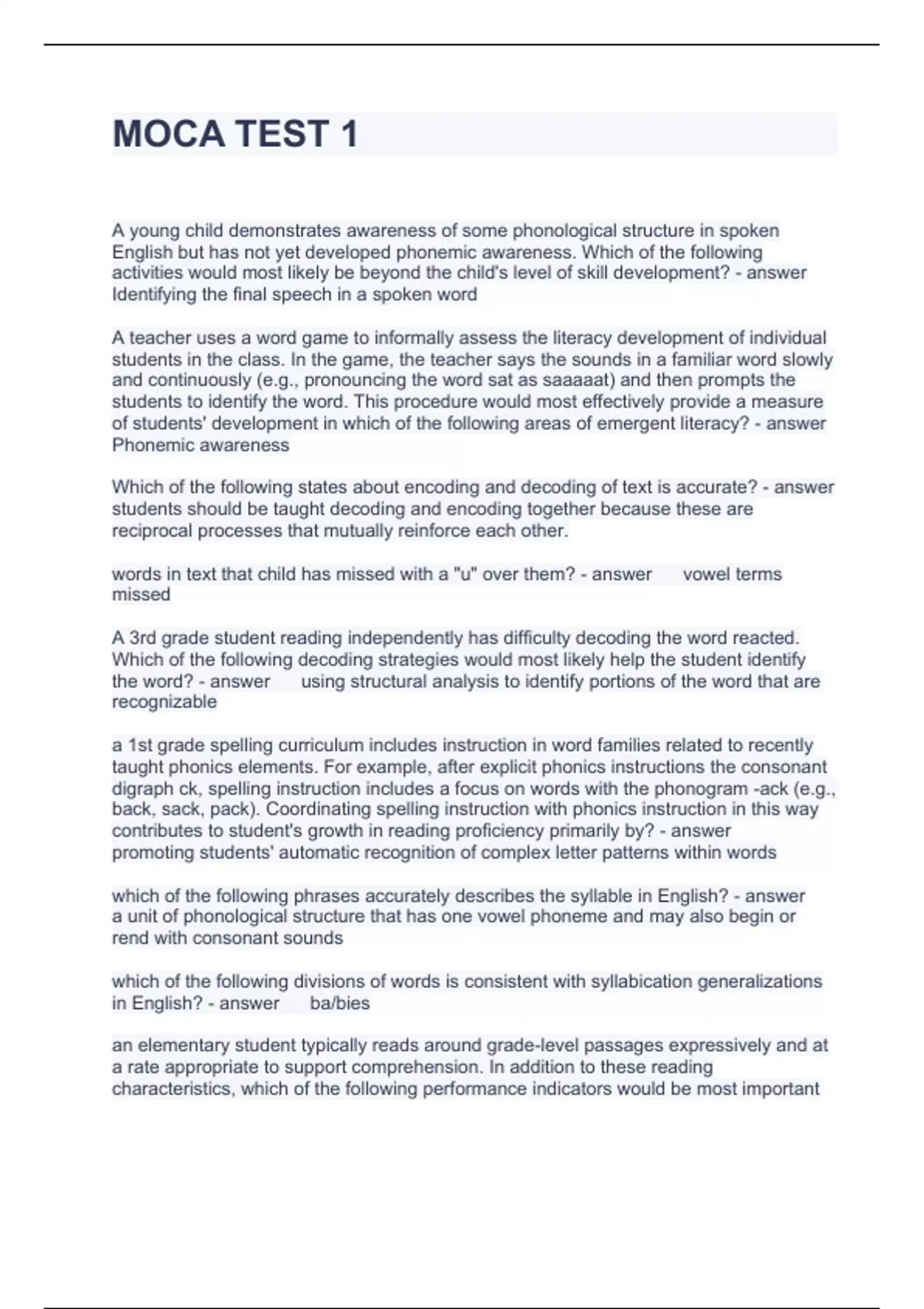 MOCA TEST 1

A young child demonstrates awareness of some phonological structure in spoken English but has not yet developed phonemic awareness. Which of the following activities would most likely be beyond the child's level of skill development? - answer Identifying the final speech in a spoken word

A teacher uses a word game to informally assess the literacy development of individual students in the class. In the game, the teacher says the sounds in a familiar word slowly and continuously (e.g., pronouncing the word sat as saaaaat) and then prompts the students to identify the word. This procedure would most effectively provide a measure of students' development in which of the following areas of emergent literacy? - answer Phonemic awareness

Which of the following states about encoding and decoding of text is accurate? - answer students should be taught decoding and encoding together because these are reciprocal processes that mutually reinforce each other.

words in text that child has missed with a "u" over them? - answer vowel terms missed

A 3rd grade student reading independently has difficulty decoding the word reacted. Which of the following decoding strategies would most likely help the student identify the word? - answer using structural analysis to identify portions of the word that are recognizable

a 1st grade spelling curriculum includes instruction in word families related to recently taught phonics elements. For example, after explicit phonics instructions the consonant digraph ck, spelling instruction includes a focus on words with the phonogram -ack (e.g., back, sack, pack). Coordinating spelling instruction with phonics instruction in this way contributes to student's growth in reading proficiency primarily by? - answer promoting students' automatic recognition of complex letter patterns within words

which of the following phrases accurately describes the syllable in English? - answer a unit of phonological structure that has one vowel phoneme and may also begin or rend with consonant sounds

which of the following divisions of words is consistent with syllabication generalizations in English? - answer ba/bies

an elementary student typically reads around grade-level passages expressively and at a rate appropriate to support comprehension. In addition to these reading characteristics, which of the following performance indicators would be most important